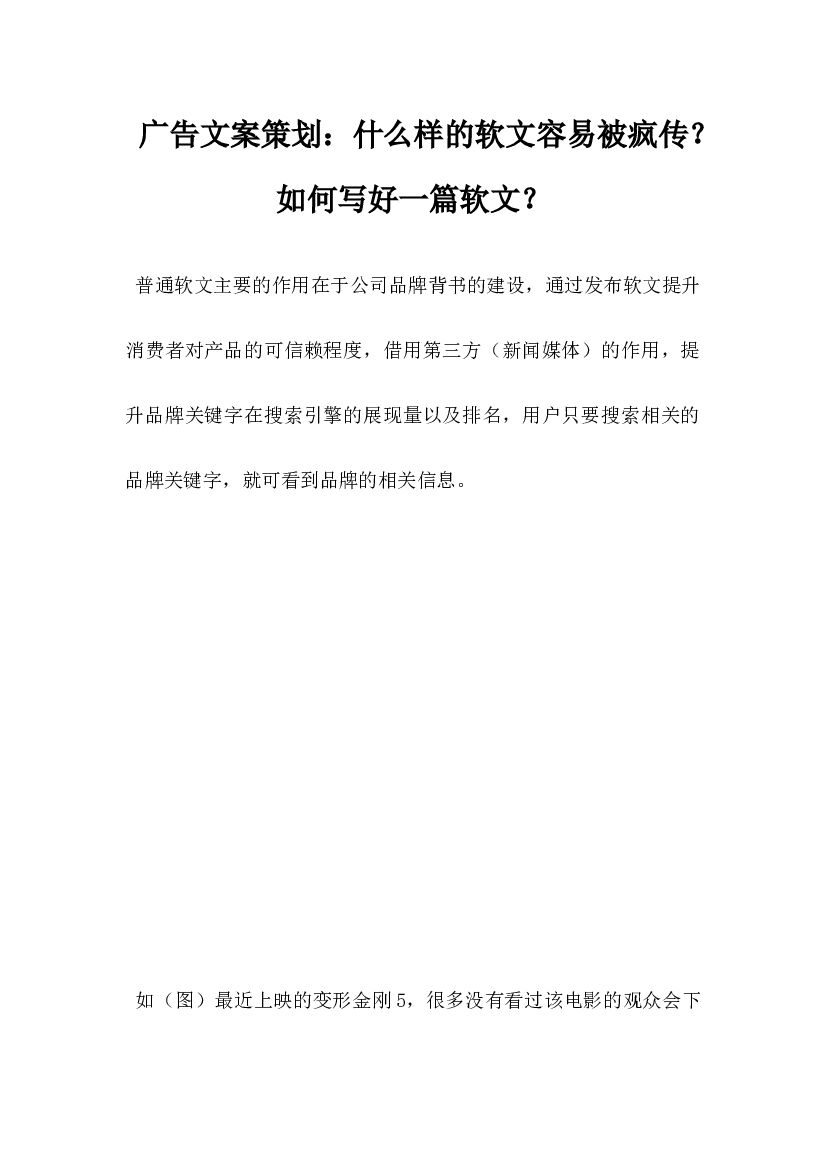 广告文案策划：什么样的软文容易被疯传？如何写好一篇软文？

普通软文主要的作用在于公司品牌背书的建设，通过发布软文提升消费者对产品的可信赖程度，借用第三方（新闻媒体）的作用，提升品牌关键字在搜索引擎的展现量以及排名，用户只要搜索相关的品牌关键字，就可看到品牌的相关信息。

如（图）最近上映的变形金刚5，很多没有看过该电影的观众会下